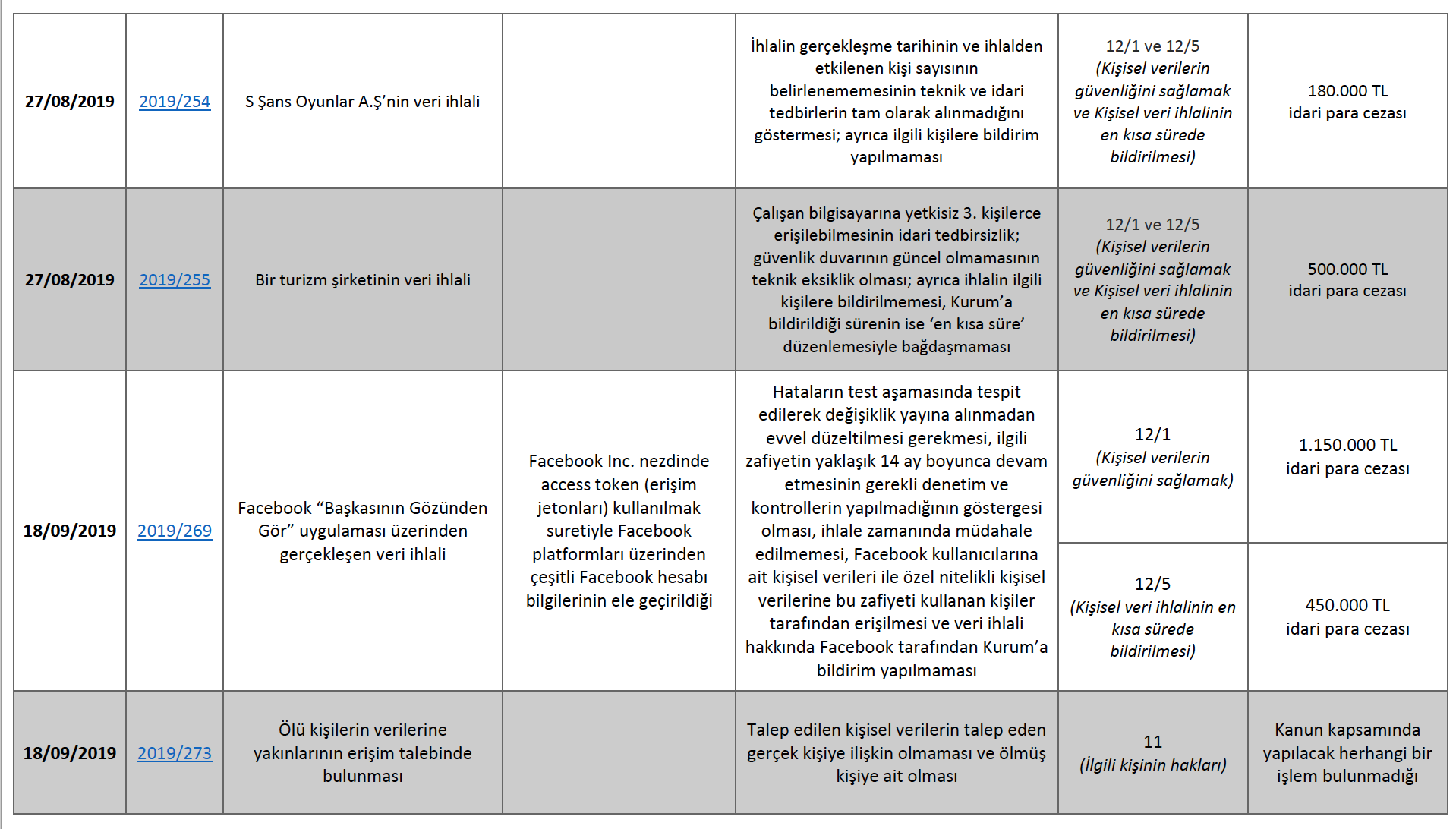 | | | | | | | |
|---|---|---|---|---|---|---|
| 27/08/2019 | 2019/254 | S Şans Oyunlar A.Ş'nin veri ihlali | | İhlalin gerçekleşme tarihinin ve ihlalden etkilenen kişi sayısının belirlenememesinin teknik ve idari tedbirlerin tam olarak alınmadığını göstermesi; ayrıca ilgili kişilere bildirim yapılmaması | 12/1 ve 12/5 (Kişisel verilerin güvenliğini sağlamak ve Kişisel veri ihlalinin en kısa sürede bildirilmesi) | 180.000 TL idari para cezası |
| 27/08/2019 | 2019/255 | Bir turizm şirketinin veri ihlali | | Çalışan bilgisayarına yetkisiz 3. kişilerce erişilebilmesinin idari tedbirsizlik; güvenlik duvarının güncel olmamasının teknik eksiklik olması; ayrıca ihlalin ilgili kişilere bildirilmemesi, Kurum'a bildirildiği sürenin ise 'en kısa süre' düzenlemesiyle bağdaşmaması | 12/1 ve 12/5 (Kişisel verilerin güvenliğini sağlamak ve Kişisel veri ihlalinin en kısa sürede bildirilmesi) | 500.000 TL idari para cezası |
| 18/09/2019 | 2019/269 | Facebook "Başkasının Gözünden Gör" uygulaması üzerinden gerçekleşen veri ihlali | Facebook Inc. nezdinde access token (erişim jetonları) kullanılmak suretiyle Facebook platformları üzerinden çeşitli Facebook hesabı bilgilerinin ele geçirildiği | Hataların test aşamasında tespit edilerek değişiklik yayına alınmadan evvel düzeltilmesi gerekmesi, ilgili zafiyetin yaklaşık 14 ay boyunca devam etmesinin gerekli denetim ve kontrollerin yapılmadığının göstergesi olması, ihlale zamanında müdahale edilmemesi, Facebook kullanıcılarına ait kişisel verileri ile özel nitelikli kişisel verilerine bu zafiyeti kullanan kişiler tarafından erişilmesi ve veri ihlali hakkında Facebook tarafından Kurum'a bildirim yapılmaması | 12/1 (Kişisel verilerin güvenliğini sağlamak) | 1.150.000 TL idari para cezası |
| | | | | | 12/5 (Kişisel veri ihlalinin en kısa sürede bildirilmesi) | 450.000 TL idari para cezası |
| 18/09/2019 | 2019/273 | Ölü kişilerin verilerine yakınlarının erişim talebinde bulunması | | Talep edilen kişisel verilerin talep eden gerçek kişiye ilişkin olmaması ve ölmüş kişiye ait olması | 11 (İlgili kişinin hakları) | Kanun kapsamında yapılacak herhangi bir işlem bulunmadığı |